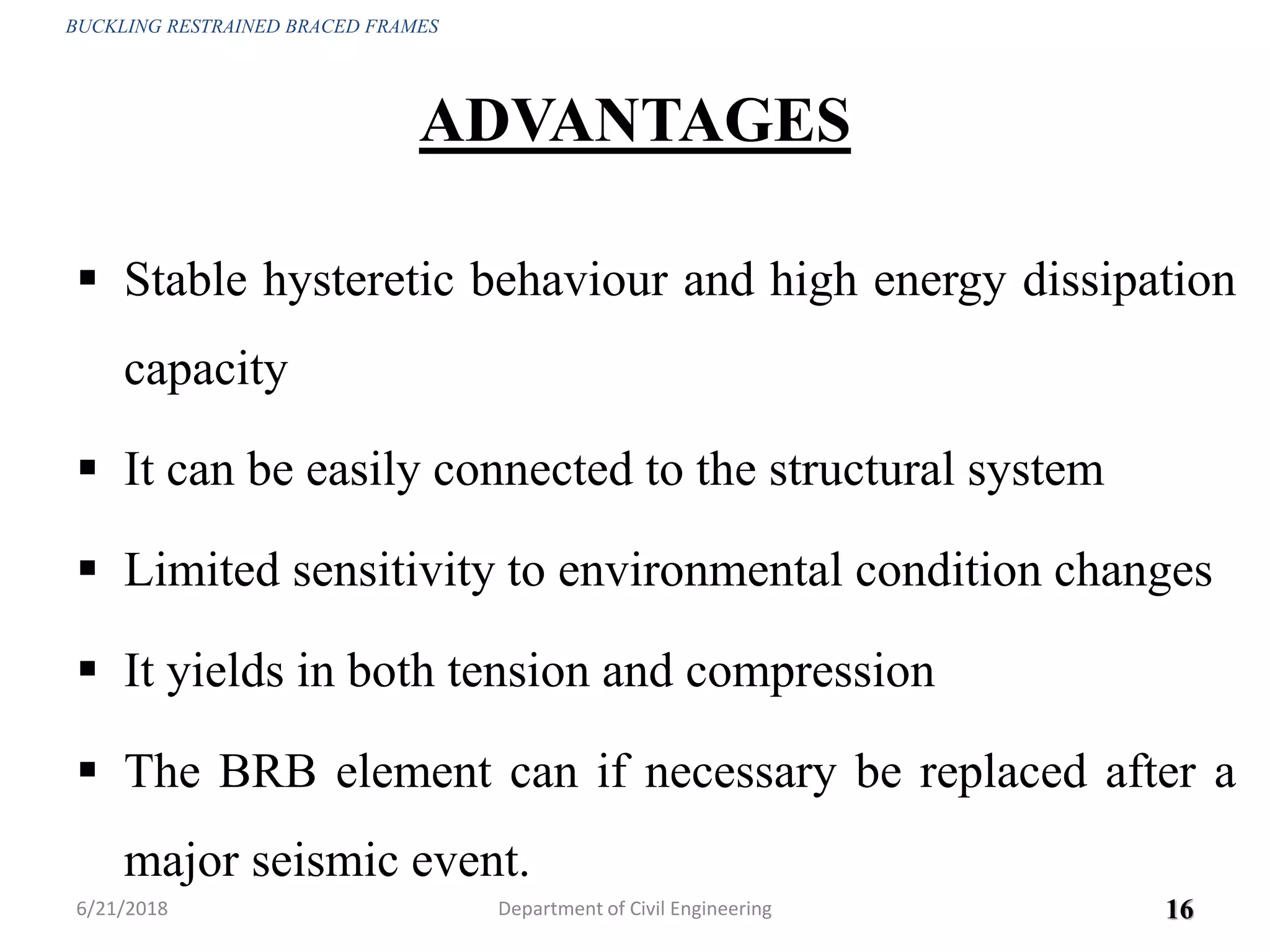 BUCKLING RESTRAINED BRACED FRAMES

ADVANTAGES

▪ Stable hysteretic behaviour and high energy dissipation capacity

▪ It can be easily connected to the structural system

▪ Limited sensitivity to environmental condition changes

▪ It yields in both tension and compression

▪ The BRB element can if necessary be replaced after a major seismic event.

6/21/2018

Department of Civil Engineering

16